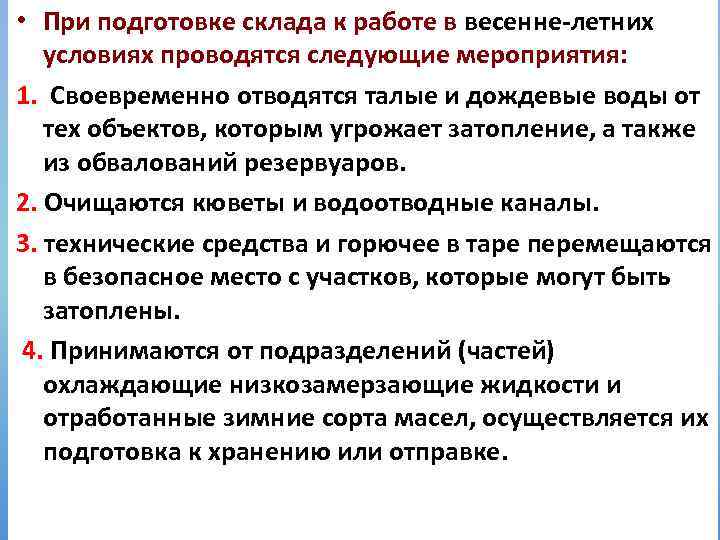 • При подготовке склада к работе в весенне-летних условиях проводятся следующие мероприятия:

1. Своевременно отводятся талые и дождевые воды от тех объектов, которым угрожает затопление, а также из обвалований резервуаров.

2. Очищаются кюветы и водоотводные каналы.

3. технические средства и горючее в таре перемещаются в безопасное место с участков, которые могут быть затоплены.

4. Принимаются от подразделений (частей) охлаждающие низкозамерзающие жидкости и отработанные зимние сорта масел, осуществляется их подготовка к хранению или отправке.